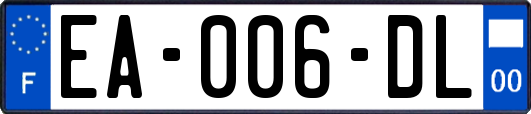 F

EA-006-DL

00